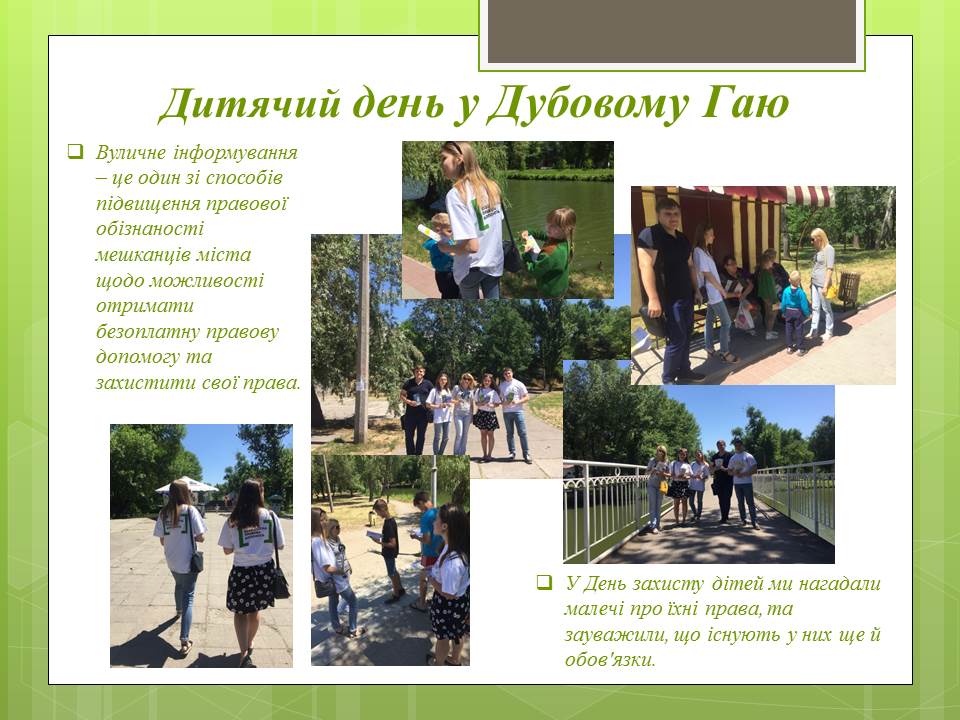 Дитячий день у Дубовому Гаю

☐ Вуличне інформування – це один зі способів підвищення правової обізнаності мешканців міста щодо можливості отримати безоплатну правову допомогу та захистити свої права.

☐ У День захисту дітей ми нагадали малечі про їхні права, та зауважили, що існують у них ще й обов'язки.